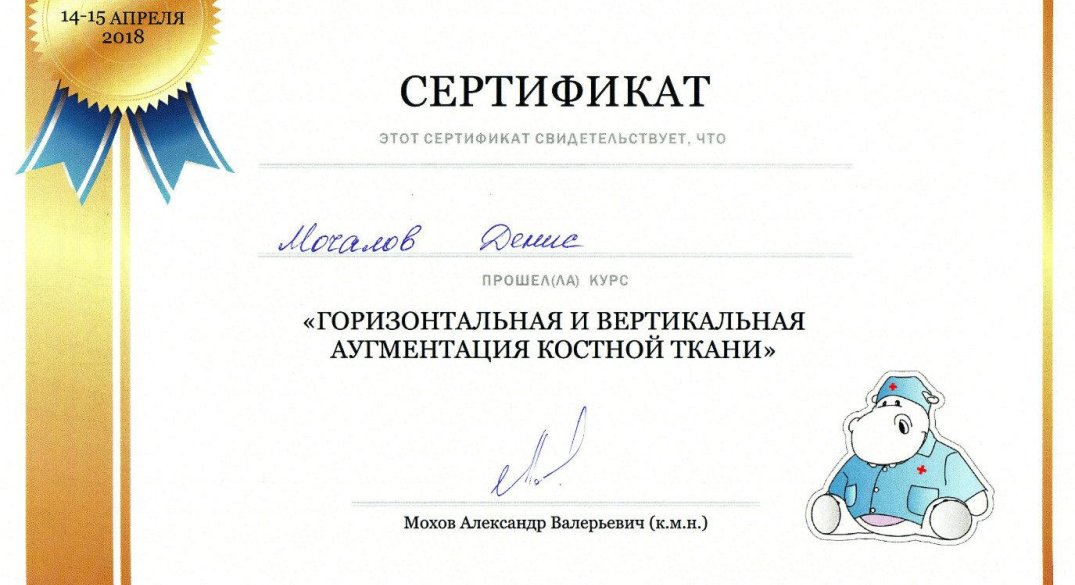 14-15 АПРЕЛЯ
2018

СЕРТИФИКАТ

ЭТОТ СЕРТИФИКАТ СВИДЕТЕЛЬСТВУЕТ, ЧТО

Мочалов Денис

ПРОШЕЛ(ЛА) КУРС

«ГОРИЗОНТАЛЬНАЯ И ВЕРТИКАЛЬНАЯ АУГМЕНТАЦИЯ КОСТНОЙ ТКАНИ»

Мохов Александр Валерьевич (к.м.н.)